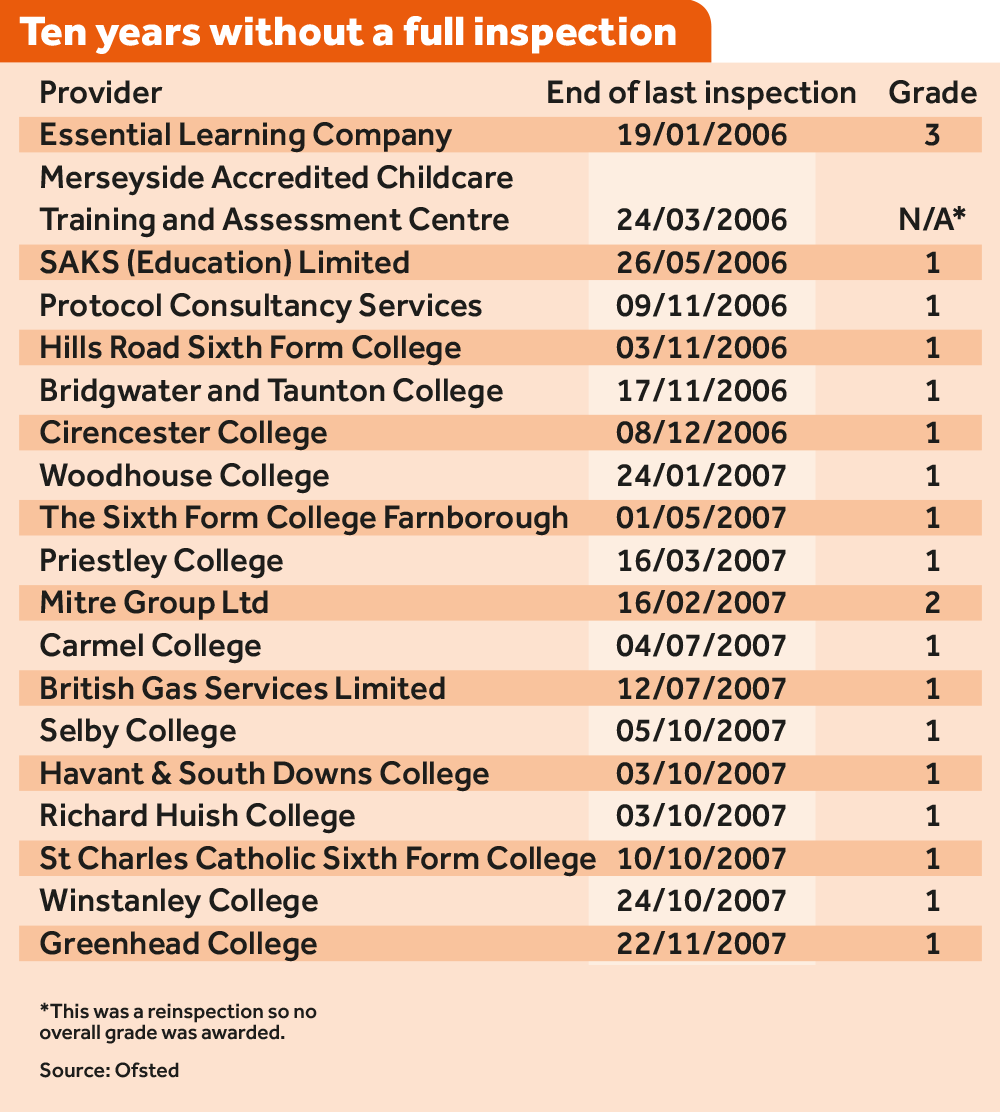 Ten years without a full inspection

| Provider | End of last inspection | Grade |
|---|---|---|
| Essential Learning Company | 19/01/2006 | 3 |
| Merseyside Accredited Childcare Training and Assessment Centre | 24/03/2006 | N/A* |
| SAKS (Education) Limited | 26/05/2006 | 1 |
| Protocol Consultancy Services | 09/11/2006 | 1 |
| Hills Road Sixth Form College | 03/11/2006 | 1 |
| Bridgwater and Taunton College | 17/11/2006 | 1 |
| Cirencester College | 08/12/2006 | 1 |
| Woodhouse College | 24/01/2007 | 1 |
| The Sixth Form College Farnborough | 01/05/2007 | 1 |
| Priestley College | 16/03/2007 | 1 |
| Mitre Group Ltd | 16/02/2007 | 2 |
| Carmel College | 04/07/2007 | 1 |
| British Gas Services Limited | 12/07/2007 | 1 |
| Selby College | 05/10/2007 | 1 |
| Havant & South Downs College | 03/10/2007 | 1 |
| Richard Huish College | 03/10/2007 | 1 |
| St Charles Catholic Sixth Form College | 10/10/2007 | 1 |
| Winstanley College | 24/10/2007 | 1 |
| Greenhead College | 22/11/2007 | 1 |

*This was a reinspection so no overall grade was awarded.

Source: Ofsted